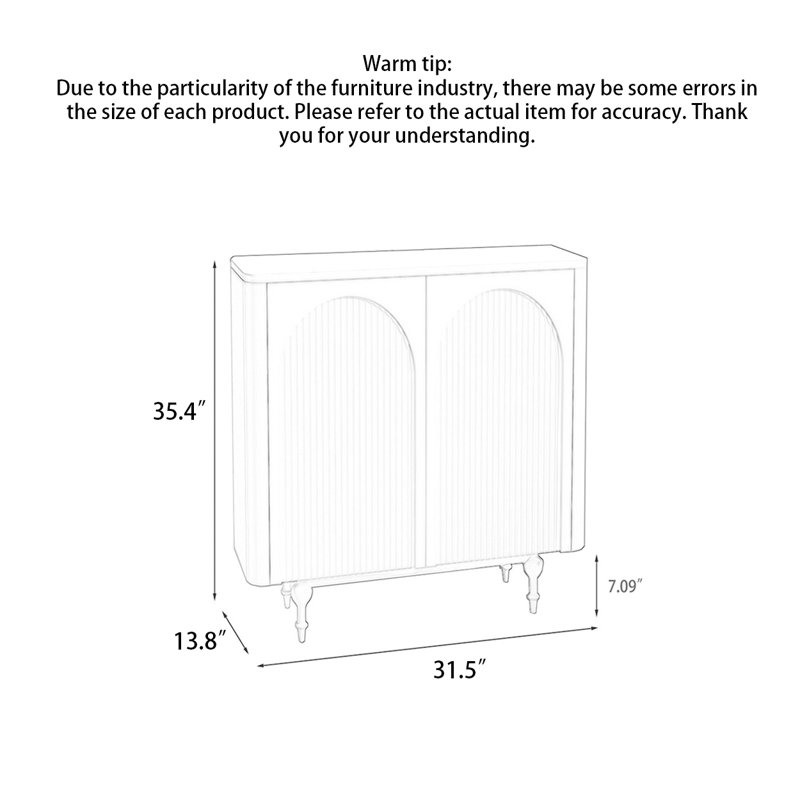 Warm tip:
Due to the particularity of the furniture industry, there may be some errors in the size of each product. Please refer to the actual item for accuracy. Thank you for your understanding.

35.4″

7.09″

13.8″

31.5″